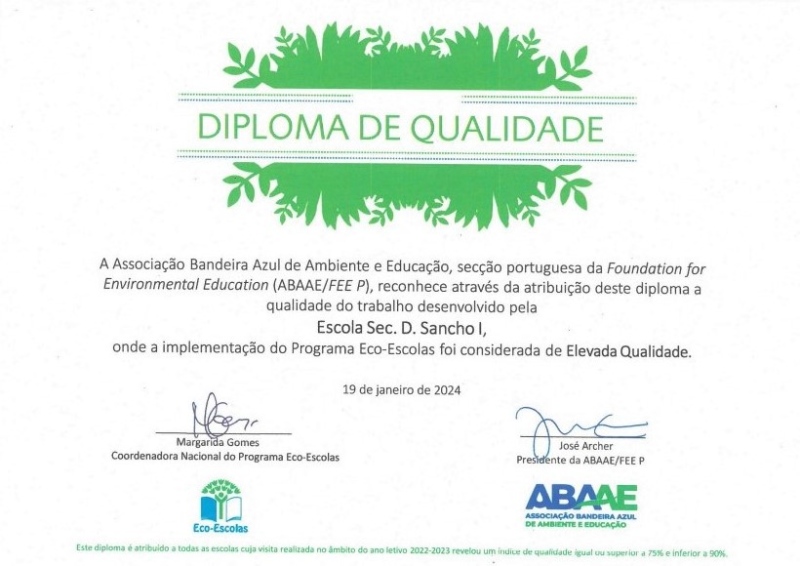 DIPLOMA DE QUALIDADE

A Associação Bandeira Azul de Ambiente e Educação, secção portuguesa da Foundation for Environmental Education (ABAAE/FEE P), reconhece através da atribuição deste diploma a qualidade do trabalho desenvolvido pela

Escola Sec. D. Sancho I,

onde a implementação do Programa Eco-Escolas foi considerada de Elevada Qualidade.

19 de janeiro de 2024

Margarida Gomes
Coordenadora Nacional do Programa Eco-Escolas

José Archer
Presidente da ABAAE/FEE P

Eco-Escolas

ABAAE
ASSOCIAÇÃO BANDEIRA AZUL DE AMBIENTE E EDUCAÇÃO

Este diploma é atribuído a todas as escolas cuja visita realizada no âmbito do ano letivo 2022-2023 revelou um índice de qualidade igual ou superior a 75% e inferior a 90%.